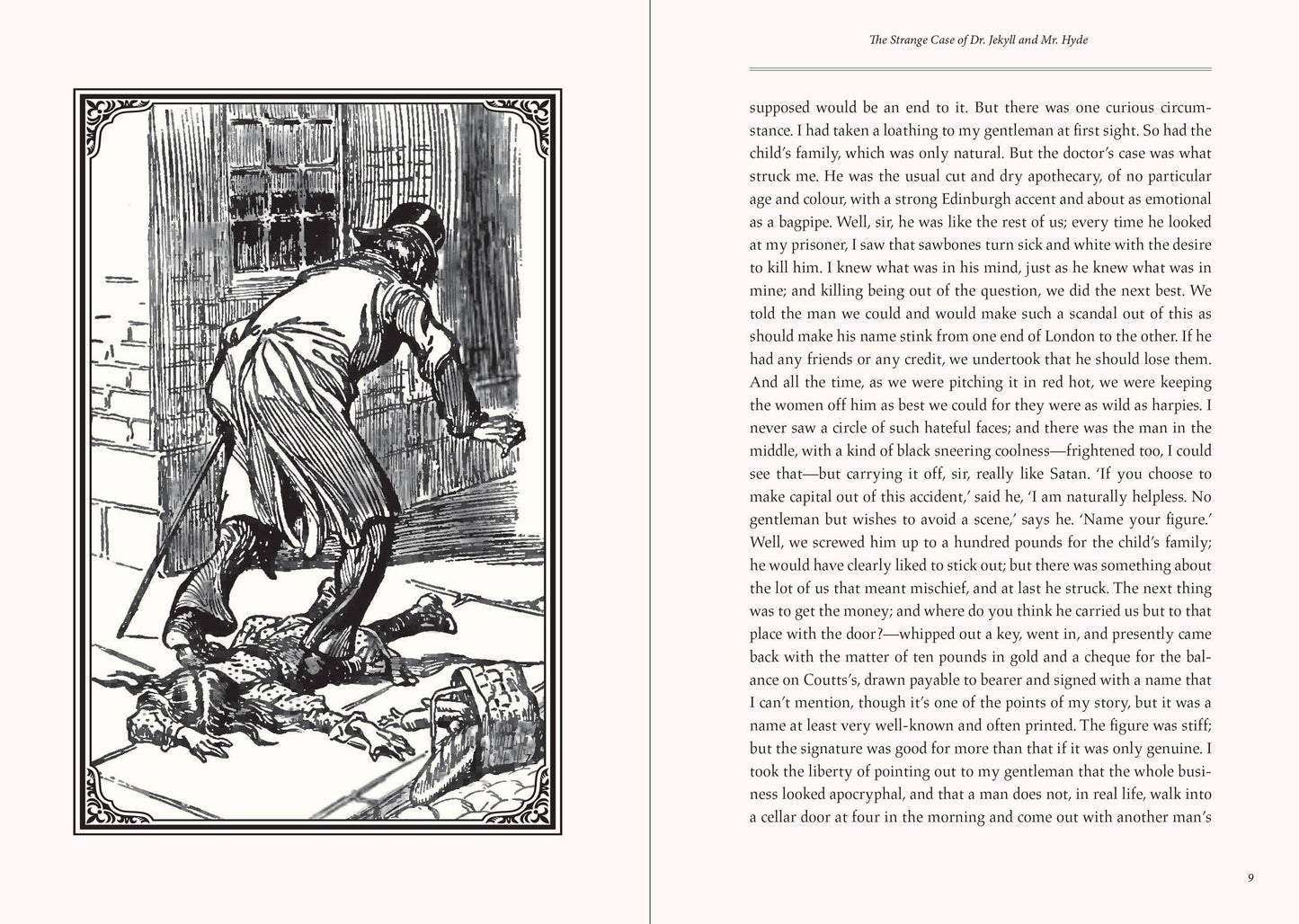 The Strange Case of Dr. Jekyll and Mr. Hyde

supposed would be an end to it. But there was one curious circumstance. I had taken a loathing to my gentleman at first sight. So had the child's family, which was only natural. But the doctor's case was what struck me. He was the usual cut and dry apothecary, of no particular age and colour, with a strong Edinburgh accent and about as emotional as a bagpipe. Well, sir, he was like the rest of us; every time he looked at my prisoner, I saw that sawbones turn sick and white with the desire to kill him. I knew what was in his mind, just as he knew what was in mine; and killing being out of the question, we did the next best. We told the man we could and would make such a scandal out of this as should make his name stink from one end of London to the other. If he had any friends or any credit, we undertook that he should lose them. And all the time, as we were pitching it in red hot, we were keeping the women off him as best we could for they were as wild as harpies. I never saw a circle of such hateful faces; and there was the man in the middle, with a kind of black sneering coolness—frightened too, I could see that—but carrying it off, sir, really like Satan. 'If you choose to make capital out of this accident,' said he, 'I am naturally helpless. No gentleman but wishes to avoid a scene,' says he. 'Name your figure.' Well, we screwed him up to a hundred pounds for the child's family; he would have clearly liked to stick out; but there was something about the lot of us that meant mischief, and at last he struck. The next thing was to get the money; and where do you think he carried us but to that place with the door?—whipped out a key, went in, and presently came back with the matter of ten pounds in gold and a cheque for the balance on Coutts's, drawn payable to bearer and signed with a name that I can't mention, though it's one of the points of my story, but it was a name at least very well-known and often printed. The figure was stiff; but the signature was good for more than that if it was only genuine. I took the liberty of pointing out to my gentleman that the whole business looked apocryphal, and that a man does not, in real life, walk into a cellar door at four in the morning and come out with another man's

9